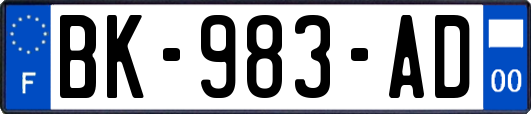 F
BK-983-AD
00